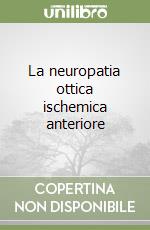 unilibro

La neuropatia ottica ischemica anteriore

COPERTINA NON DISPONIBILE